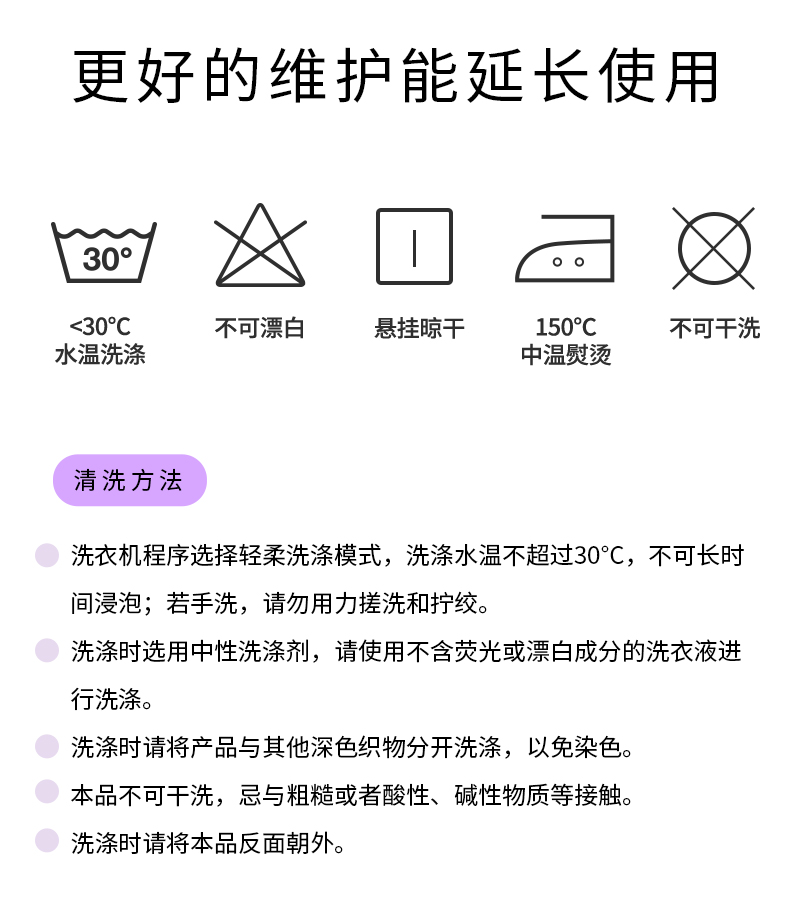 更好的维护能延长使用

30°

<30°C
水温洗涤

不可漂白

悬挂晾干

150°C
中温熨烫

不可干洗

清洗方法

洗衣机程序选择轻柔洗涤模式，洗涤水温不超过30°C，不可长时间浸泡；若手洗，请勿用力搓洗和拧绞。

洗涤时选用中性洗涤剂，请使用不含荧光或漂白成分的洗衣液进行洗涤。

洗涤时请将产品与其他深色织物分开洗涤，以免染色。

本品不可干洗，忌与粗糙或者酸性、碱性物质等接触。

洗涤时请将本品反面朝外。